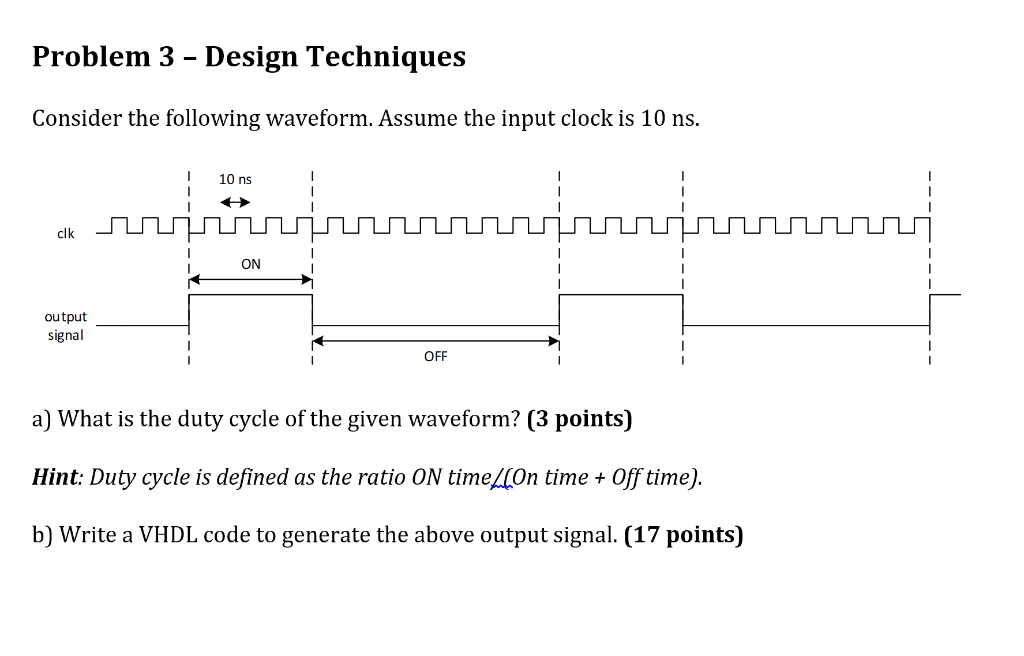 Problem 3 – Design Techniques

Consider the following waveform. Assume the input clock is 10 ns.

10 ns

clk

ON

output signal

OFF

a) What is the duty cycle of the given waveform? (3 points)

Hint: Duty cycle is defined as the ratio ON time/(On time + Off time).

b) Write a VHDL code to generate the above output signal. (17 points)